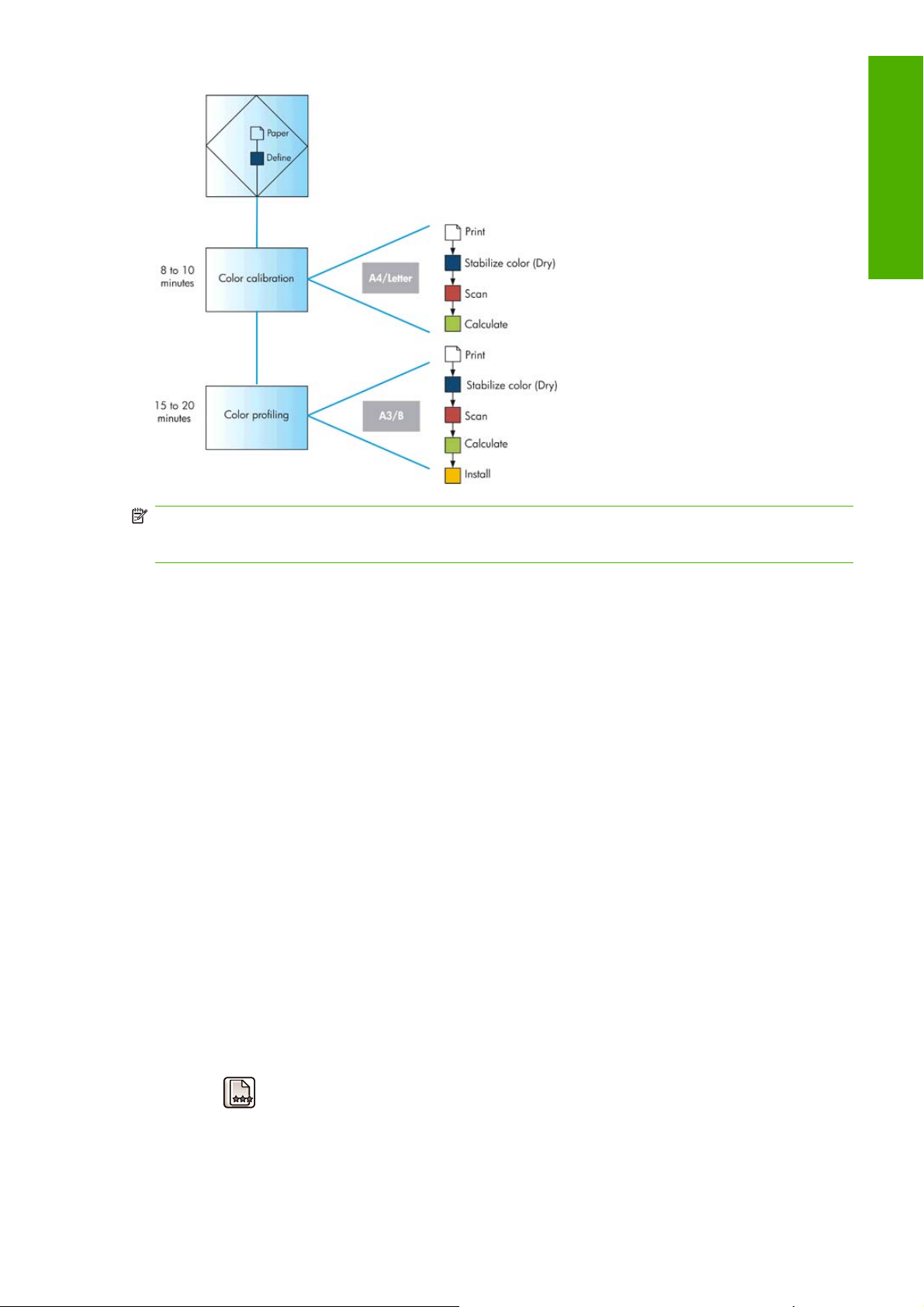 Paper
Define

8 to 10 minutes
Color calibration
A4/Letter
Print
Stabilize color (Dry)
Scan
Calculate

15 to 20 minutes
Color profiling
A3/B
Print
Stabilize color (Dry)
Scan
Calculate
Install